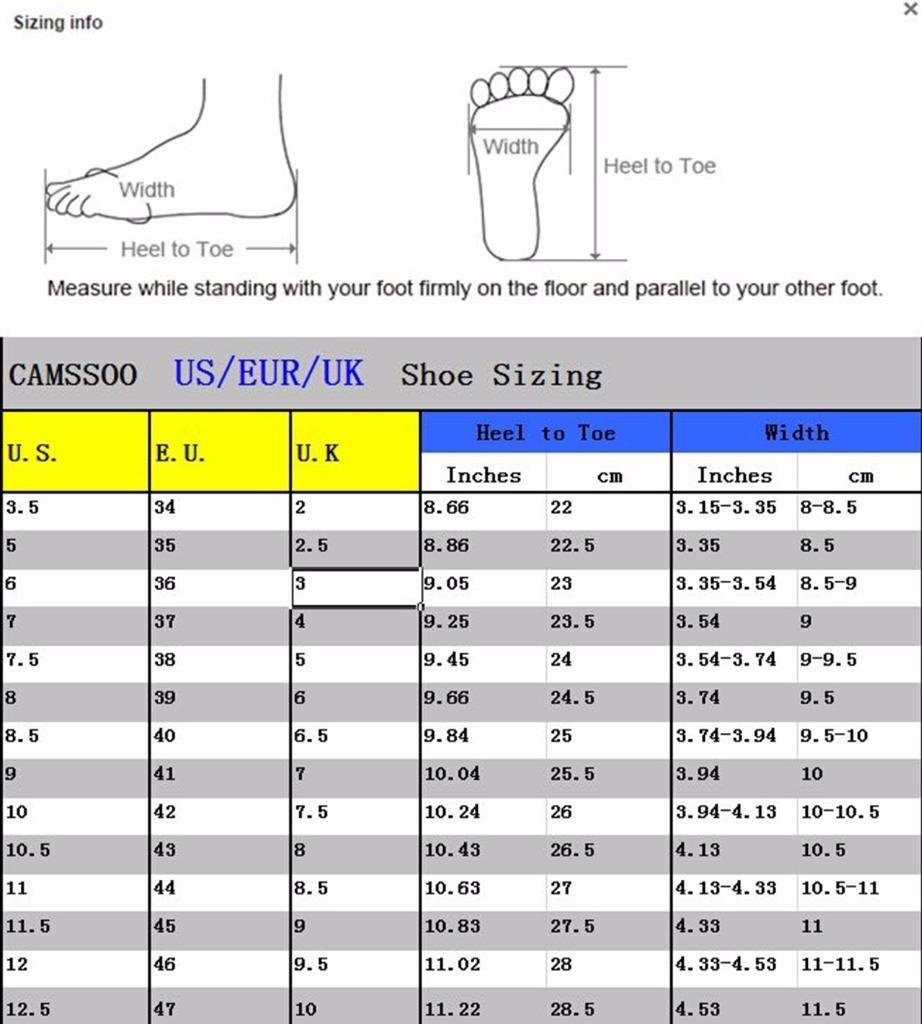 Sizing info

×

Width

Heel to Toe

Width

Heel to Toe

Measure while standing with your foot firmly on the floor and parallel to your other foot.

CAMSSOO US/EUR/UK Shoe Sizing

| U.S. | E.U. | U.K | Heel to Toe Inches | Heel to Toe cm | Width Inches | Width cm |
|---|---|---|---|---|---|---|
| 3.5 | 34 | 2 | 8.66 | 22 | 3.15-3.35 | 8-8.5 |
| 5 | 35 | 2.5 | 8.86 | 22.5 | 3.35 | 8.5 |
| 6 | 36 | 3 | 9.05 | 23 | 3.35-3.54 | 8.5-9 |
| 7 | 37 | 4 | 9.25 | 23.5 | 3.54 | 9 |
| 7.5 | 38 | 5 | 9.45 | 24 | 3.54-3.74 | 9-9.5 |
| 8 | 39 | 6 | 9.66 | 24.5 | 3.74 | 9.5 |
| 8.5 | 40 | 6.5 | 9.84 | 25 | 3.74-3.94 | 9.5-10 |
| 9 | 41 | 7 | 10.04 | 25.5 | 3.94 | 10 |
| 10 | 42 | 7.5 | 10.24 | 26 | 3.94-4.13 | 10-10.5 |
| 10.5 | 43 | 8 | 10.43 | 26.5 | 4.13 | 10.5 |
| 11 | 44 | 8.5 | 10.63 | 27 | 4.13-4.33 | 10.5-11 |
| 11.5 | 45 | 9 | 10.83 | 27.5 | 4.33 | 11 |
| 12 | 46 | 9.5 | 11.02 | 28 | 4.33-4.53 | 11-11.5 |
| 12.5 | 47 | 10 | 11.22 | 28.5 | 4.53 | 11.5 |